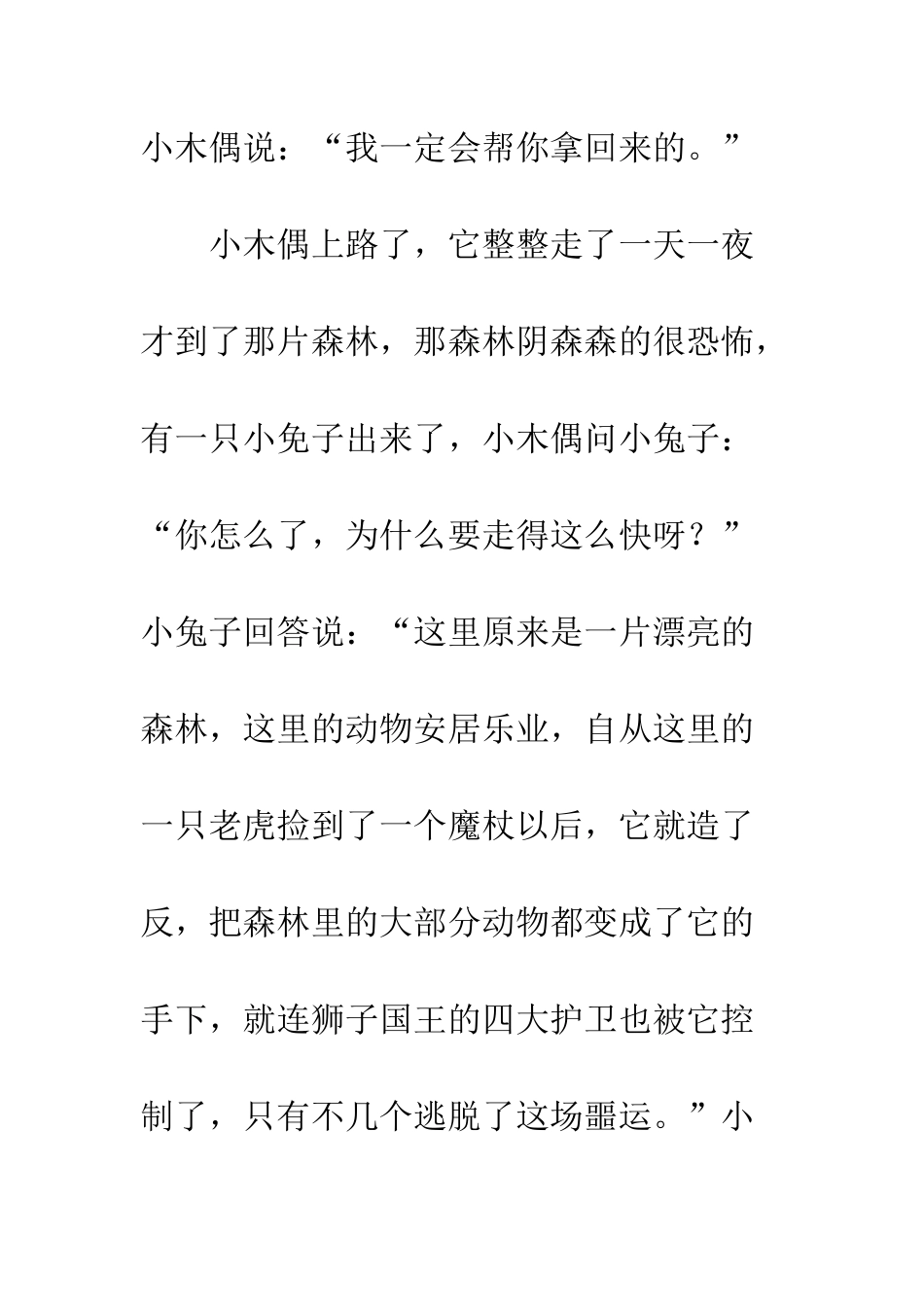 小木偶说：“我一定会帮你拿回来的。”

小木偶上路了，它整整走了一天一夜才到了那片森林，那森林阴森森的很恐怖，有一只小兔子出来了，小木偶问小兔子：“你怎么了，为什么要走得这么快呀？”小兔子回答说：“这里原来是一片漂亮的森林，这里的动物安居乐业，自从这里的一只老虎捡到了一个魔杖以后，它就造了反，把森林里的大部分动物都变成了它的手下，就连狮子国王的四大护卫也被它控制了，只有不几个逃脱了这场噩运。”小